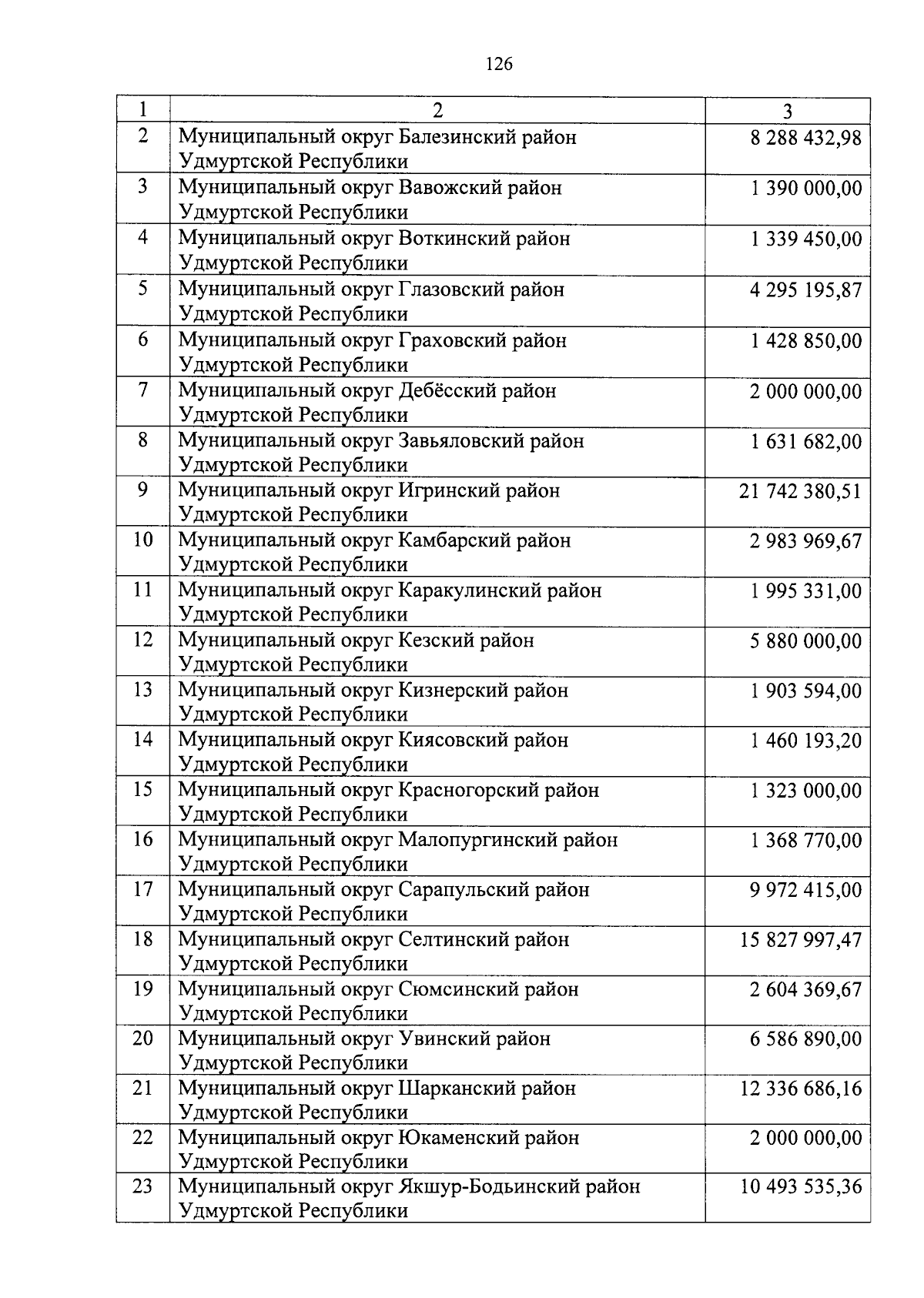 126

| 1 | 2 | 3 |
|---|---|---|
| 2 | Муниципальный округ Балезинский район Удмуртской Республики | 8 288 432,98 |
| 3 | Муниципальный округ Вавожский район Удмуртской Республики | 1 390 000,00 |
| 4 | Муниципальный округ Воткинский район Удмуртской Республики | 1 339 450,00 |
| 5 | Муниципальный округ Глазовский район Удмуртской Республики | 4 295 195,87 |
| 6 | Муниципальный округ Граховский район Удмуртской Республики | 1 428 850,00 |
| 7 | Муниципальный округ Дебёсский район Удмуртской Республики | 2 000 000,00 |
| 8 | Муниципальный округ Завьяловский район Удмуртской Республики | 1 631 682,00 |
| 9 | Муниципальный округ Игринский район Удмуртской Республики | 21 742 380,51 |
| 10 | Муниципальный округ Камбарский район Удмуртской Республики | 2 983 969,67 |
| 11 | Муниципальный округ Каракулинский район Удмуртской Республики | 1 995 331,00 |
| 12 | Муниципальный округ Кезский район Удмуртской Республики | 5 880 000,00 |
| 13 | Муниципальный округ Кизнерский район Удмуртской Республики | 1 903 594,00 |
| 14 | Муниципальный округ Киясовский район Удмуртской Республики | 1 460 193,20 |
| 15 | Муниципальный округ Красногорский район Удмуртской Республики | 1 323 000,00 |
| 16 | Муниципальный округ Малопургинский район Удмуртской Республики | 1 368 770,00 |
| 17 | Муниципальный округ Сарапульский район Удмуртской Республики | 9 972 415,00 |
| 18 | Муниципальный округ Селтинский район Удмуртской Республики | 15 827 997,47 |
| 19 | Муниципальный округ Сюмсинский район Удмуртской Республики | 2 604 369,67 |
| 20 | Муниципальный округ Увинский район Удмуртской Республики | 6 586 890,00 |
| 21 | Муниципальный округ Шарканский район Удмуртской Республики | 12 336 686,16 |
| 22 | Муниципальный округ Юкаменский район Удмуртской Республики | 2 000 000,00 |
| 23 | Муниципальный округ Якшур-Бодьинский район Удмуртской Республики | 10 493 535,36 |